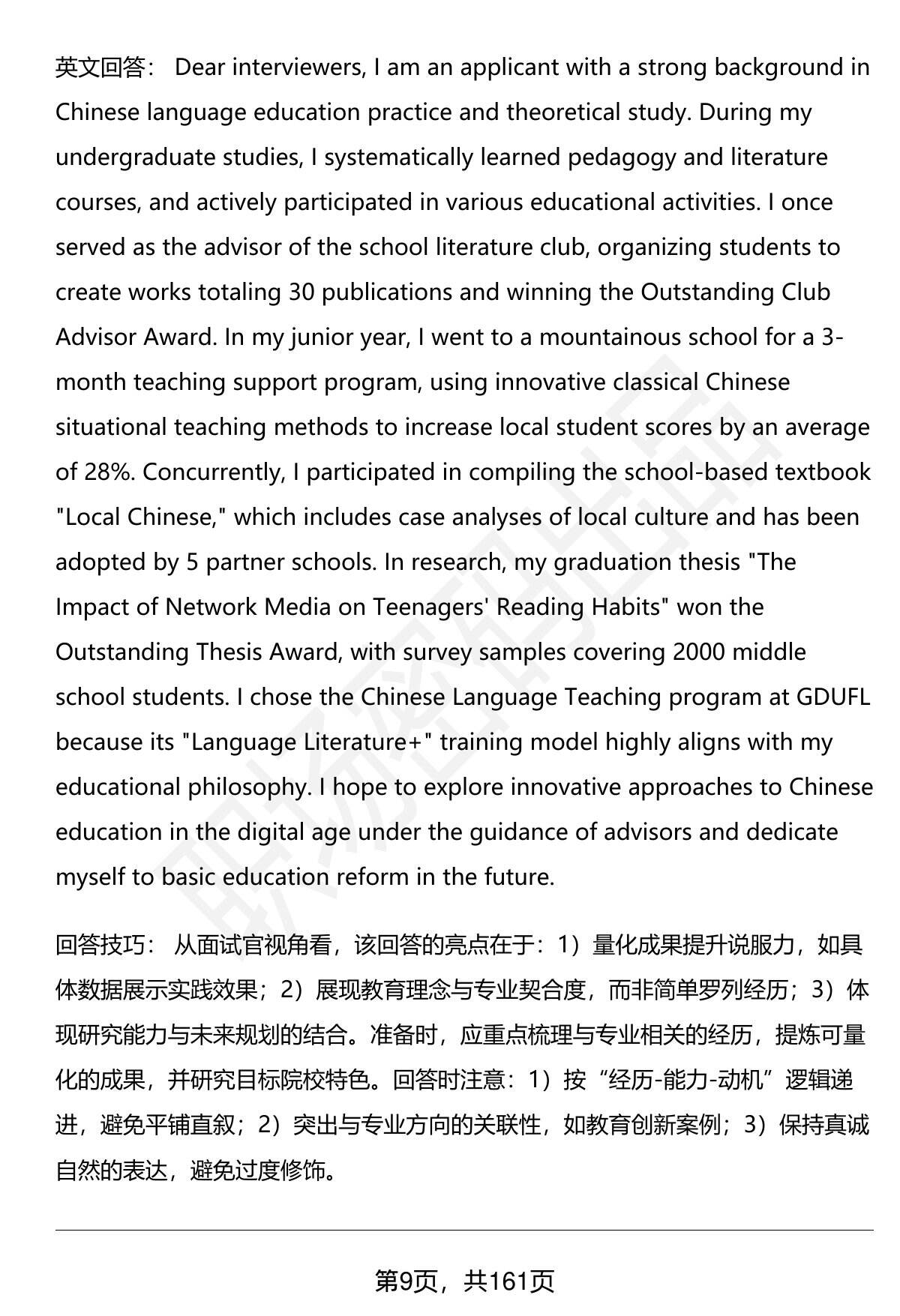 英文回答： Dear interviewers, I am an applicant with a strong background in Chinese language education practice and theoretical study. During my undergraduate studies, I systematically learned pedagogy and literature courses, and actively participated in various educational activities. I once served as the advisor of the school literature club, organizing students to create works totaling 30 publications and winning the Outstanding Club Advisor Award. In my junior year, I went to a mountainous school for a 3-month teaching support program, using innovative classical Chinese situational teaching methods to increase local student scores by an average of 28%. Concurrently, I participated in compiling the school-based textbook "Local Chinese," which includes case analyses of local culture and has been adopted by 5 partner schools. In research, my graduation thesis "The Impact of Network Media on Teenagers' Reading Habits" won the Outstanding Thesis Award, with survey samples covering 2000 middle school students. I chose the Chinese Language Teaching program at GDUFL because its "Language Literature+" training model highly aligns with my educational philosophy. I hope to explore innovative approaches to Chinese education in the digital age under the guidance of advisors and dedicate myself to basic education reform in the future.

回答技巧： 从面试官视角看，该回答的亮点在于：1）量化成果提升说服力，如具体数据展示实践效果；2）展现教育理念与专业契合度，而非简单罗列经历；3）体现研究能力与未来规划的结合。准备时，应重点梳理与专业相关的经历，提炼可量化的成果，并研究目标院校特色。回答时注意：1）按“经历-能力-动机”逻辑递进，避免平铺直叙；2）突出与专业方向的关联性，如教育创新案例；3）保持真诚自然的表达，避免过度修饰。

第9页，共161页